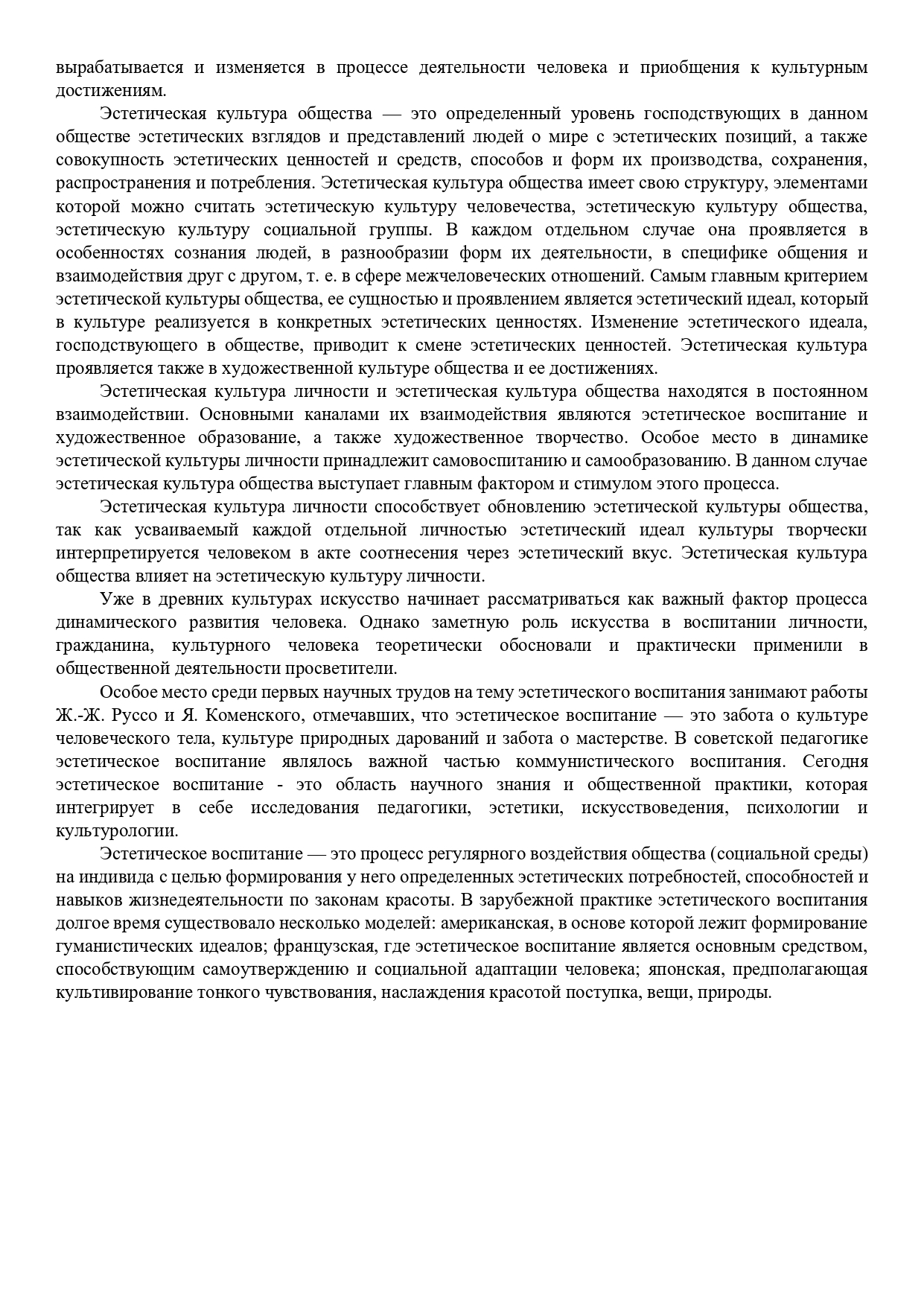 вырабатывается и изменяется в процессе деятельности человека и приобщения к культурным достижениям.

Эстетическая культура общества — это определенный уровень господствующих в данном обществе эстетических взглядов и представлений людей о мире с эстетических позиций, а также совокупность эстетических ценностей и средств, способов и форм их производства, сохранения, распространения и потребления. Эстетическая культура общества имеет свою структуру, элементами которой можно считать эстетическую культуру человечества, эстетическую культуру общества, эстетическую культуру социальной группы. В каждом отдельном случае она проявляется в особенностях сознания людей, в разнообразии форм их деятельности, в специфике общения и взаимодействия друг с другом, т. е. в сфере межчеловеческих отношений. Самым главным критерием эстетической культуры общества, ее сущностью и проявлением является эстетический идеал, который в культуре реализуется в конкретных эстетических ценностях. Изменение эстетического идеала, господствующего в обществе, приводит к смене эстетических ценностей. Эстетическая культура проявляется также в художественной культуре общества и ее достижениях.

Эстетическая культура личности и эстетическая культура общества находятся в постоянном взаимодействии. Основными каналами их взаимодействия являются эстетическое воспитание и художественное образование, а также художественное творчество. Особое место в динамике эстетической культуры личности принадлежит самовоспитанию и самообразованию. В данном случае эстетическая культура общества выступает главным фактором и стимулом этого процесса.

Эстетическая культура личности способствует обновлению эстетической культуры общества, так как усваиваемый каждой отдельной личностью эстетический идеал культуры творчески интерпретируется человеком в акте соотнесения через эстетический вкус. Эстетическая культура общества влияет на эстетическую культуру личности.

Уже в древних культурах искусство начинает рассматриваться как важный фактор процесса динамического развития человека. Однако заметную роль искусства в воспитании личности, гражданина, культурного человека теоретически обосновали и практически применили в общественной деятельности просветители.

Особое место среди первых научных трудов на тему эстетического воспитания занимают работы Ж.-Ж. Руссо и Я. Коменского, отмечавших, что эстетическое воспитание — это забота о культуре человеческого тела, культуре природных дарований и забота о мастерстве. В советской педагогике эстетическое воспитание являлось важной частью коммунистического воспитания. Сегодня эстетическое воспитание - это область научного знания и общественной практики, которая интегрирует в себе исследования педагогики, эстетики, искусствоведения, психологии и культурологии.

Эстетическое воспитание — это процесс регулярного воздействия общества (социальной среды) на индивида с целью формирования у него определенных эстетических потребностей, способностей и навыков жизнедеятельности по законам красоты. В зарубежной практике эстетического воспитания долгое время существовало несколько моделей: американская, в основе которой лежит формирование гуманистических идеалов; французская, где эстетическое воспитание является основным средством, способствующим самоутверждению и социальной адаптации человека; японская, предполагающая культивирование тонкого чувствования, наслаждения красотой поступка, вещи, природы.